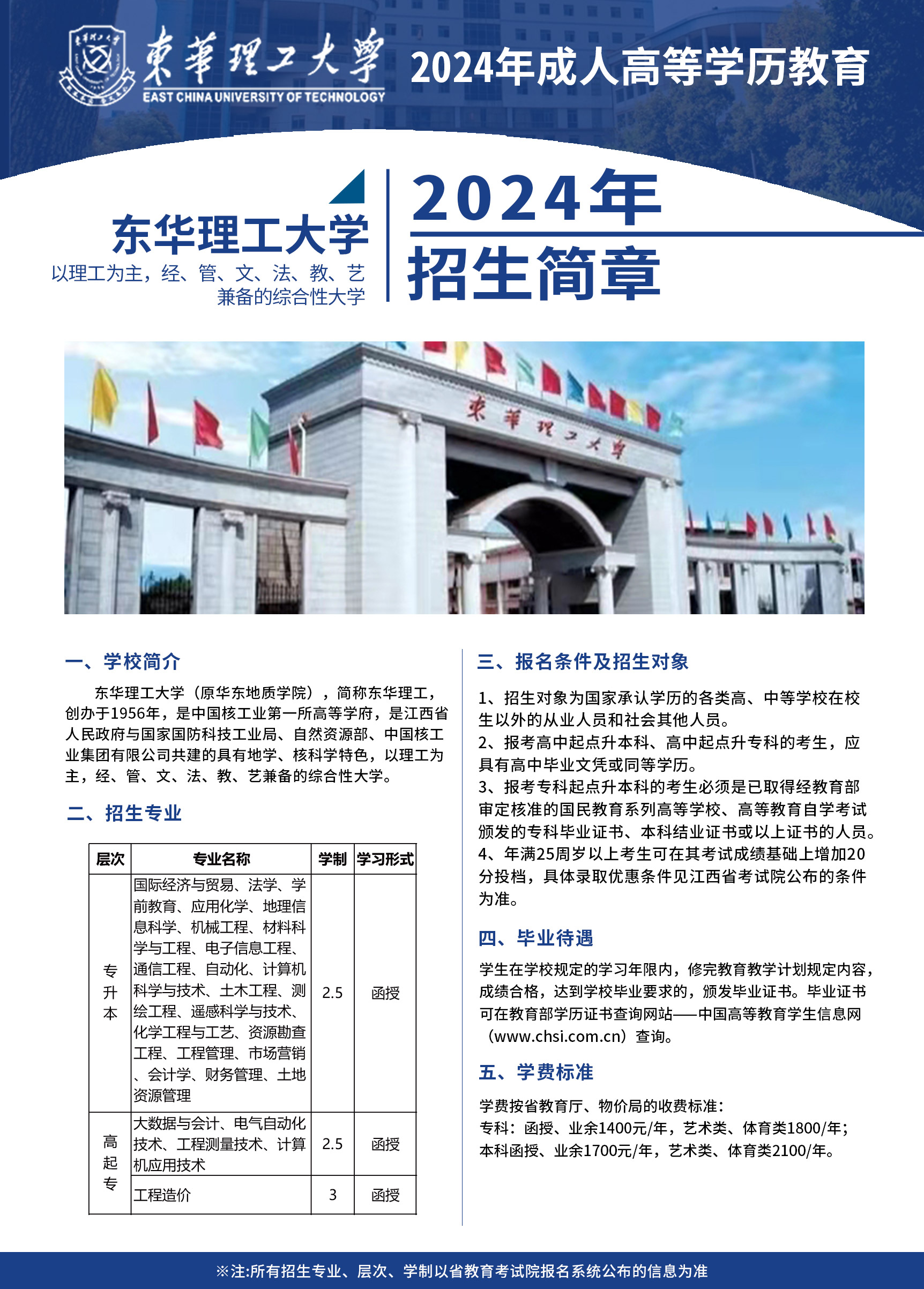 東華理工大學
EAST CHINA UNIVERSITY OF TECHNOLOGY
2024年成人高等学历教育

东华理工大学
以理工为主，经、管、文、法、教、艺兼备的综合性大学

2024年
招生简章

東華理工大學

一、学校简介

东华理工大学（原华东地质学院），简称东华理工，创办于1956年，是中国核工业第一所高等学府，是江西省人民政府与国家国防科技工业局、自然资源部、中国核工业集团有限公司共建的具有地学、核科学特色，以理工为主，经、管、文、法、教、艺兼备的综合性大学。

二、招生专业

| 层次 | 专业名称 | 学制 | 学习形式 |
|---|---|---|---|
| 专升本 | 国际经济与贸易、法学、学前教育、应用化学、地理信息科学、机械工程、材料科学与工程、电子信息工程、通信工程、自动化、计算机科学与技术、土木工程、测绘工程、遥感科学与技术、化学工程与工艺、资源勘查工程、工程管理、市场营销、会计学、财务管理、土地资源管理 | 2.5 | 函授 |
| 高起专 | 大数据与会计、电气自动化技术、工程测量技术、计算机应用技术 | 2.5 | 函授 |
| 高起专 | 工程造价 | 3 | 函授 |

三、报名条件及招生对象

1、招生对象为国家承认学历的各类高、中等学校在校生以外的从业人员和社会其他人员。
2、报考高中起点升本科、高中起点升专科的考生，应具有高中毕业文凭或同等学历。
3、报考专科起点升本科的考生必须是已取得经教育部审定核准的国民教育系列高等学校、高等教育自学考试颁发的专科毕业证书、本科结业证书或以上证书的人员。
4、年满25周岁以上考生可在其考试成绩基础上增加20分投档，具体录取优惠条件见江西省考试院公布的条件为准。

四、毕业待遇

学生在学校规定的学习年限内，修完教育教学计划规定内容，成绩合格，达到学校毕业要求的，颁发毕业证书。毕业证书可在教育部学历证书查询网站——中国高等教育学生信息网（www.chsi.com.cn）查询。

五、学费标准

学费按省教育厅、物价局的收费标准：
专科：函授、业余1400元/年，艺术类、体育类1800/年；
本科函授、业余1700元/年，艺术类、体育类2100/年。

※注:所有招生专业、层次、学制以省教育考试院报名系统公布的信息为准